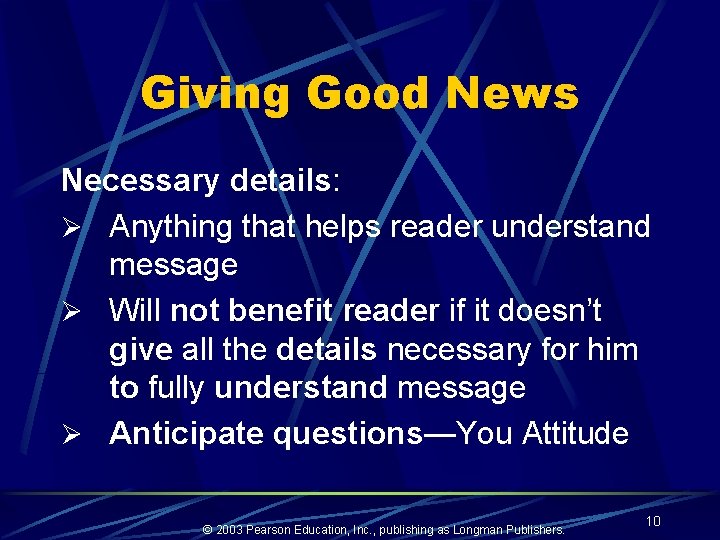 Giving Good News

Necessary details:

➢ Anything that helps reader understand message

➢ Will not benefit reader if it doesn't give all the details necessary for him to fully understand message

➢ Anticipate questions—You Attitude

© 2003 Pearson Education, Inc., publishing as Longman Publishers.

10